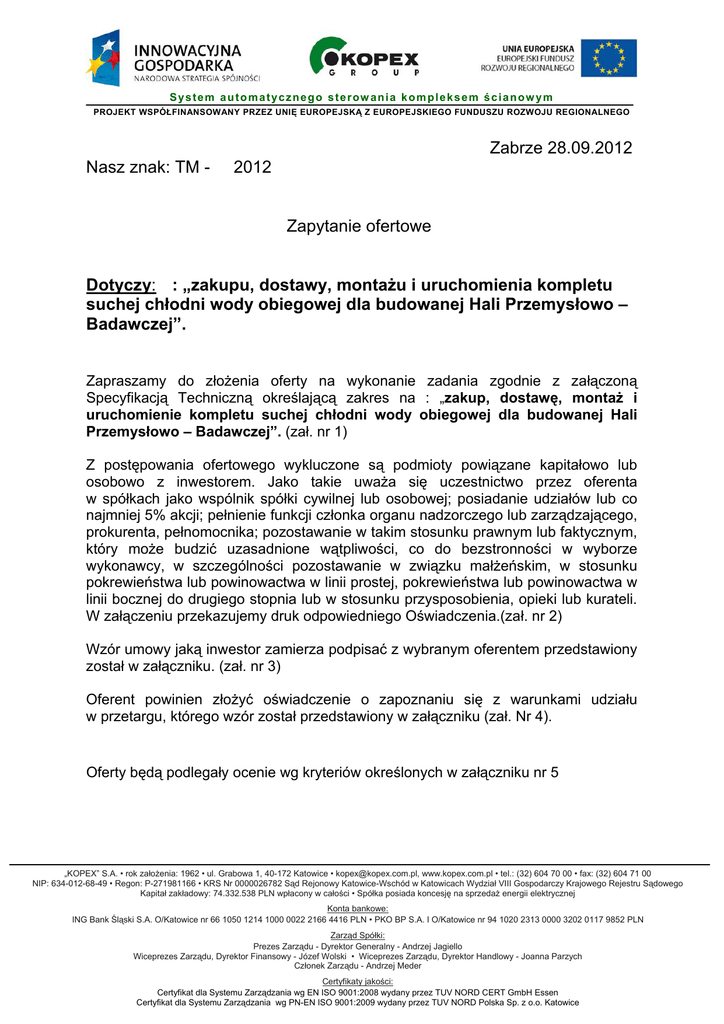 INNOWACYJNA GOSPODARKA
NARODOWA STRATEGIA SPÓJNOŚCI

KOPEX
GROUP

UNIA EUROPEJSKA
EUROPEJSKI FUNDUSZ ROZWOJU REGIONALNEGO

System automatycznego sterowania kompleksem ścianowym
PROJEKT WSPÓŁFINANSOWANY PRZEZ UNIĘ EUROPEJSKĄ Z EUROPEJSKIEGO FUNDUSZU ROZWOJU REGIONALNEGO

Zabrze 28.09.2012

Nasz znak: TM - 2012

Zapytanie ofertowe

Dotyczy: : „zakupu, dostawy, montażu i uruchomienia kompletu suchej chłodni wody obiegowej dla budowanej Hali Przemysłowo – Badawczej”.

Zapraszamy do złożenia oferty na wykonanie zadania zgodnie z załączoną Specyfikacją Techniczną określającą zakres na : „zakup, dostawę, montaż i uruchomienie kompletu suchej chłodni wody obiegowej dla budowanej Hali Przemysłowo – Badawczej”. (zał. nr 1)

Z postępowania ofertowego wykluczone są podmioty powiązane kapitałowo lub osobowo z inwestorem. Jako takie uważa się uczestnictwo przez oferenta w spółkach jako wspólnik spółki cywilnej lub osobowej; posiadanie udziałów lub co najmniej 5% akcji; pełnienie funkcji członka organu nadzorczego lub zarządzającego, prokurenta, pełnomocnika; pozostawanie w takim stosunku prawnym lub faktycznym, który może budzić uzasadnione wątpliwości, co do bezstronności w wyborze wykonawcy, w szczególności pozostawanie w związku małżeńskim, w stosunku pokrewieństwa lub powinowactwa w linii prostej, pokrewieństwa lub powinowactwa w linii bocznej do drugiego stopnia lub w stosunku przysposobienia, opieki lub kurateli. W załączeniu przekazujemy druk odpowiedniego Oświadczenia.(zał. nr 2)

Wzór umowy jaką inwestor zamierza podpisać z wybranym oferentem przedstawiony został w załączniku. (zał. nr 3)

Oferent powinien złożyć oświadczenie o zapoznaniu się z warunkami udziału w przetargu, którego wzór został przedstawiony w załączniku (zał. Nr 4).

Oferty będą podlegały ocenie wg kryteriów określonych w załączniku nr 5

„KOPEX” S.A. • rok założenia: 1962 • ul. Grabowa 1, 40-172 Katowice • kopex@kopex.com.pl, www.kopex.com.pl • tel.: (32) 604 70 00 • fax: (32) 604 71 00
NIP: 634-012-68-49 • Regon: P-271981166 • KRS Nr 0000026782 Sąd Rejonowy Katowice-Wschód w Katowicach Wydział VIII Gospodarczy Krajowego Rejestru Sądowego
Kapitał zakładowy: 74.332.538 PLN wpłacony w całości • Spółka posiada koncesję na sprzedaż energii elektrycznej

Konta bankowe:
ING Bank Śląski S.A. O/Katowice nr 66 1050 1214 1000 0022 2166 4416 PLN • PKO BP S.A. I O/Katowice nr 94 1020 2313 0000 3202 0117 9852 PLN

Zarząd Spółki:
Prezes Zarządu - Dyrektor Generalny - Andrzej Jagiello
Wiceprezes Zarządu, Dyrektor Finansowy - Józef Wolski • Wiceprezes Zarządu, Dyrektor Handlowy - Joanna Parzych
Członek Zarządu - Andrzej Meder

Certyfikaty jakości:
Certyfikat dla Systemu Zarządzania wg EN ISO 9001:2008 wydany przez TUV NORD CERT GmbH Essen
Certyfikat dla Systemu Zarządzania wg PN-EN ISO 9001:2009 wydany przez TUV NORD Polska Sp. z o.o. Katowice